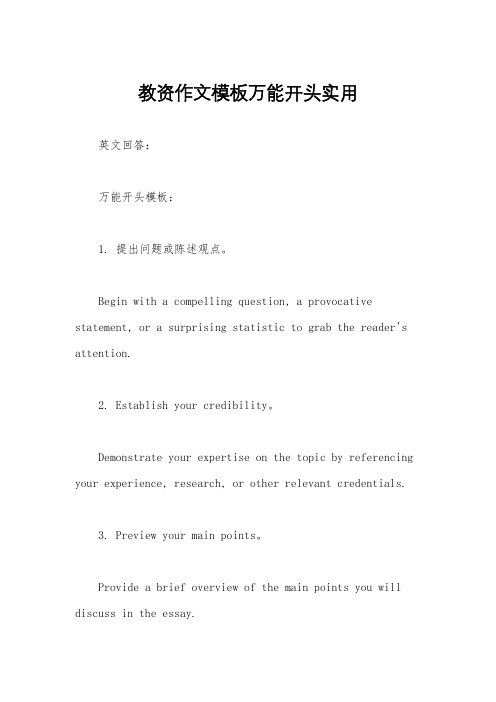 教资作文模板万能开头实用

英文回答：

万能开头模板：

1. 提出问题或陈述观点。

Begin with a compelling question, a provocative statement, or a surprising statistic to grab the reader's attention.

2. Establish your credibility。

Demonstrate your expertise on the topic by referencing your experience, research, or other relevant credentials.

3. Preview your main points。

Provide a brief overview of the main points you will discuss in the essay.